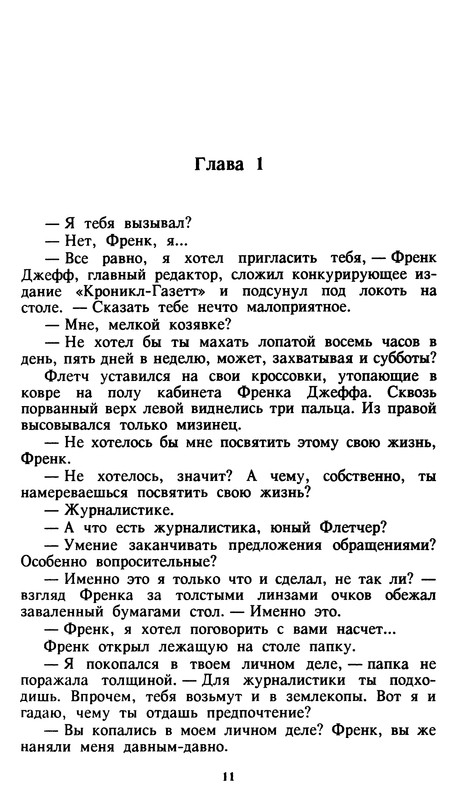 Глава 1

— Я тебя вызывал?

— Нет, Френк, я...

— Все равно, я хотел пригласить тебя, — Френк Джефф, главный редактор, сложил конкурирующее издание «Кроникл-Газетт» и подсунул под локоть на столе. — Сказать тебе нечто малоприятное.

— Мне, мелкой козявке?

— Не хотел бы ты махать лопатой восемь часов в день, пять дней в неделю, может, захватывая и субботы?

Флетч уставился на свои кроссовки, утопающие в ковре на полу кабинета Френка Джеффа. Сквозь порванный верх левой виднелись три пальца. Из правой высовывался только мизинец.

— Не хотелось бы мне посвятить этому свою жизнь, Френк.

— Не хотелось, значит? А чему, собственно, ты намереваешься посвятить свою жизнь?

— Журналистике.

— А что есть журналистика, юный Флетчер?

— Умение заканчивать предложения обращениями? Особенно вопросительные?

— Именно это я только что и сделал, не так ли? — взгляд Френка за толстыми линзами очков обежал заваленный бумагами стол. — Именно это.

— Френк, я хотел поговорить с вами насчет...

Френк открыл лежащую на столе папку.

— Я покопался в твоем личном деле, — папка не поражала толщиной. — Для журналистики ты подходишь. Впрочем, тебя возьмут и в землекопы. Вот я и гадаю, чему ты отдашь предпочтение?

— Вы копались в моем личном деле? Френк, вы же наняли меня давным-давно.

11